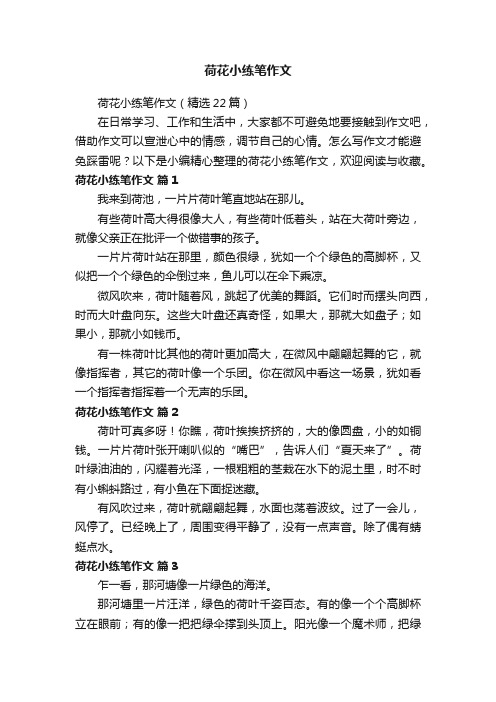 荷花小练笔作文

荷花小练笔作文（精选22篇）

在日常学习、工作和生活中，大家都不可避免地要接触到作文吧，借助作文可以宣泄心中的情感，调节自己的心情。怎么写作文才能避免踩雷呢？以下是小编精心整理的荷花小练笔作文，欢迎阅读与收藏。

荷花小练笔作文 篇1

我来到荷池，一片片荷叶笔直地站在那儿。

有些荷叶高大得很像大人，有些荷叶低着头，站在大荷叶旁边，就像父亲正在批评一个做错事的孩子。

一片片荷叶站在那里，颜色很绿，犹如一个个绿色的高脚杯，又似把一个个绿色的伞倒过来，鱼儿可以在伞下乘凉。

微风吹来，荷叶随着风，跳起了优美的舞蹈。它们时而摆头向西，时而大叶盘向东。这些大叶盘还真奇怪，如果大，那就大如盘子；如果小，那就小如钱币。

有一株荷叶比其他的荷叶更加高大，在微风中翩翩起舞的它，就像指挥者，其它的荷叶像一个乐团。你在微风中看这一场景，犹如看一个指挥者指挥着一个无声的乐团。

荷花小练笔作文 篇2

荷叶可真多呀！你瞧，荷叶挨挨挤挤的，大的像圆盘，小的如铜钱。一片片荷叶张开喇叭似的“嘴巴”，告诉人们“夏天来了”。荷叶绿油油的，闪耀着光泽，一根粗粗的茎栽在水下的泥土里，时不时有小蝌蚪路过，有小鱼在下面捉迷藏。

有风吹过来，荷叶就翩翩起舞，水面也荡着波纹。过了一会儿，风停了。已经晚上了，周围变得平静了，没有一点声音。除了偶有蜻蜓点水。

荷花小练笔作文 篇3

乍一看，那河塘像一片绿色的海洋。

那河塘里一片汪洋，绿色的荷叶千姿百态。有的像一个个高脚杯立在眼前；有的像一把把绿伞撑到头顶上。阳光像一个魔术师，把绿